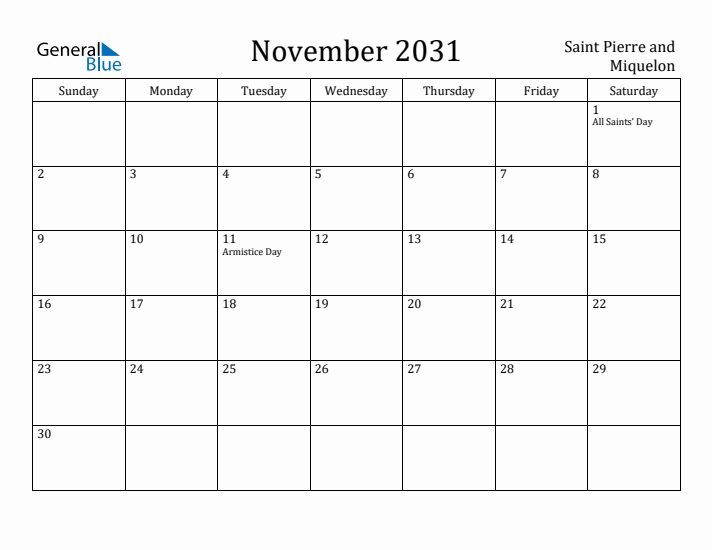 General Blue

November 2031

Saint Pierre and Miquelon

| Sunday | Monday | Tuesday | Wednesday | Thursday | Friday | Saturday |
|---|---|---|---|---|---|---|
| | | | | | | 1 All Saints' Day |
| 2 | 3 | 4 | 5 | 6 | 7 | 8 |
| 9 | 10 | 11 Armistice Day | 12 | 13 | 14 | 15 |
| 16 | 17 | 18 | 19 | 20 | 21 | 22 |
| 23 | 24 | 25 | 26 | 27 | 28 | 29 |
| 30 | | | | | | |